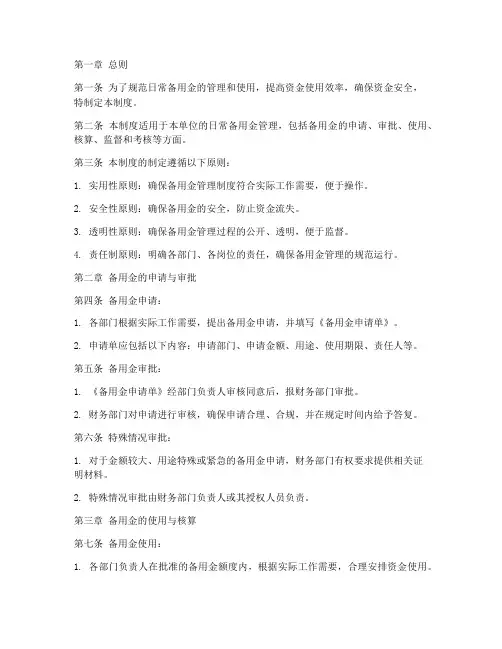 第一章 总则

第一条 为了规范日常备用金的管理和使用，提高资金使用效率，确保资金安全，特制定本制度。

第二条 本制度适用于本单位的日常备用金管理，包括备用金的申请、审批、使用、核算、监督和考核等方面。

第三条 本制度的制定遵循以下原则：

1. 实用性原则：确保备用金管理制度符合实际工作需要，便于操作。

2. 安全性原则：确保备用金的安全，防止资金流失。

3. 透明性原则：确保备用金管理过程的公开、透明，便于监督。

4. 责任制原则：明确各部门、各岗位的责任，确保备用金管理的规范运行。

第二章 备用金的申请与审批

第四条 备用金申请：

1. 各部门根据实际工作需要，提出备用金申请，并填写《备用金申请单》。

2. 申请单应包括以下内容：申请部门、申请金额、用途、使用期限、责任人等。

第五条 备用金审批：

1. 《备用金申请单》经部门负责人审核同意后，报财务部门审批。

2. 财务部门对申请进行审核，确保申请合理、合规，并在规定时间内给予答复。

第六条 特殊情况审批：

1. 对于金额较大、用途特殊或紧急的备用金申请，财务部门有权要求提供相关证明材料。

2. 特殊情况审批由财务部门负责人或其授权人员负责。

第三章 备用金的使用与核算

第七条 备用金使用：

1. 各部门负责人在批准的备用金额度内，根据实际工作需要，合理安排资金使用。